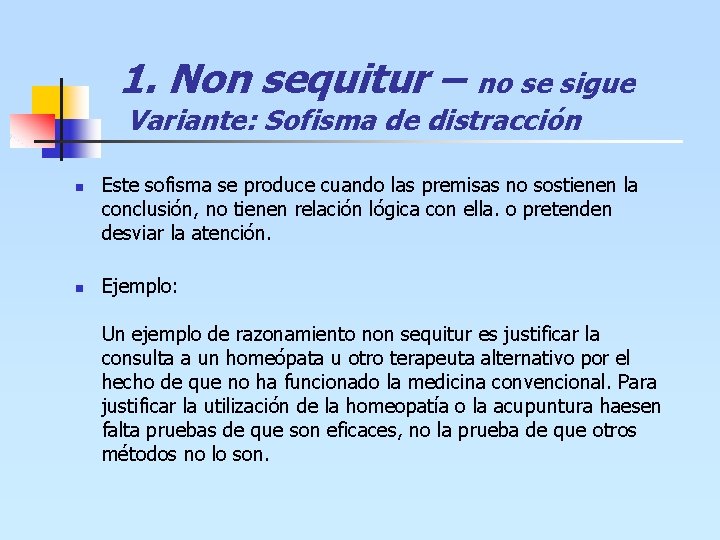 1. Non sequitur – no se sigue
Variante: Sofisma de distracción

• Este sofisma se produce cuando las premisas no sostienen la conclusión, no tienen relación lógica con ella. o pretenden desviar la atención.

• Ejemplo:

Un ejemplo de razonamiento non sequitur es justificar la consulta a un homeópata u otro terapeuta alternativo por el hecho de que no ha funcionado la medicina convencional. Para justificar la utilización de la homeopatía o la acupuntura haesen falta pruebas de que son eficaces, no la prueba de que otros métodos no lo son.